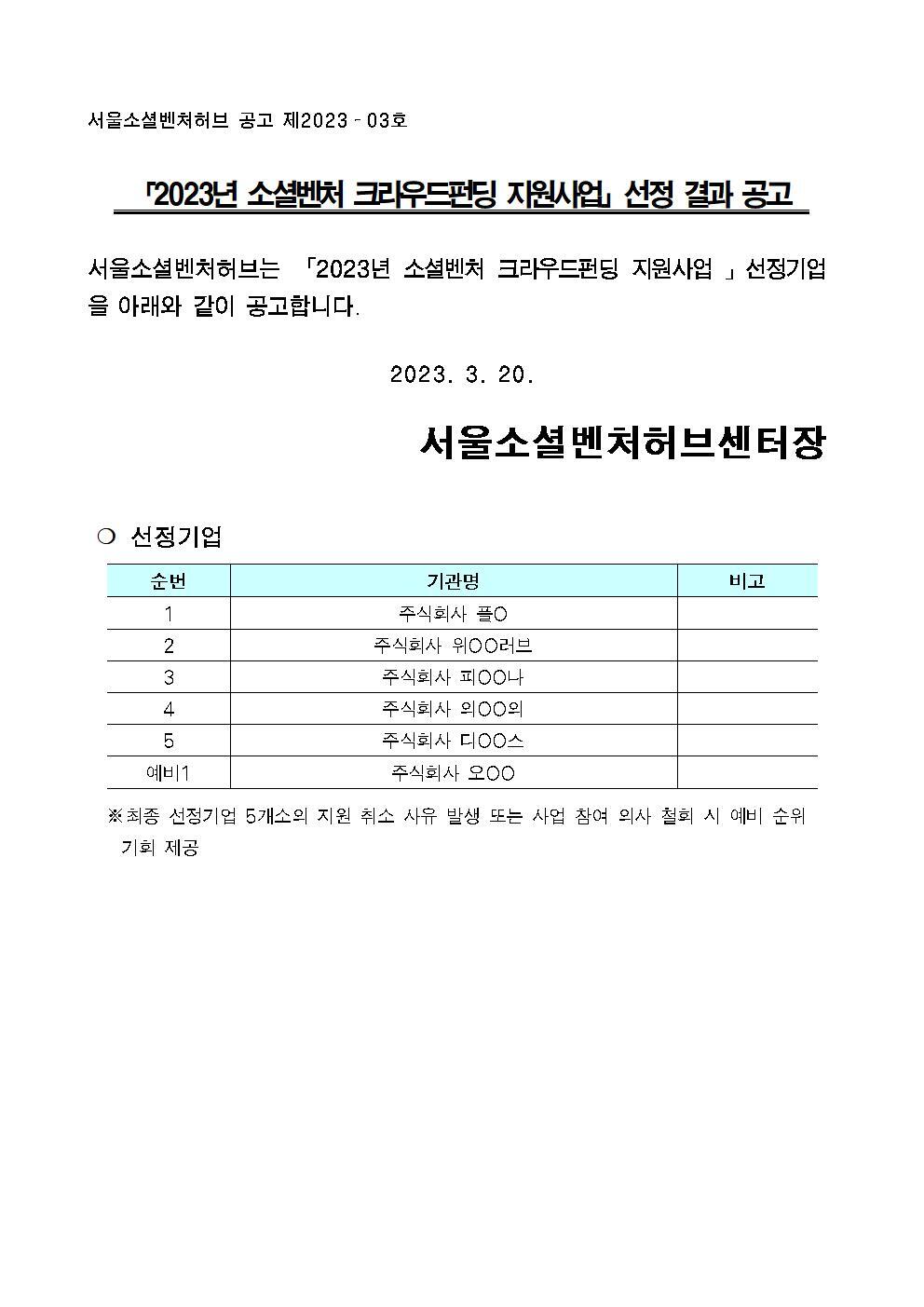 서울소셜벤처허브 공고 제2023 - 03호

「2023년 소셜벤처 크라우드펀딩 지원사업」 선정 결과 공고

서울소셜벤처허브는 「2023년 소셜벤처 크라우드펀딩 지원사업 」선정기업을 아래와 같이 공고합니다.

2023. 3. 20.

서울소셜벤처허브센터장

❍ 선정기업

| 순번 | 기관명 | 비고 |
|---|---|---|
| 1 | 주식회사 플O |  |
| 2 | 주식회사 위OO러브 |  |
| 3 | 주식회사 피OO나 |  |
| 4 | 주식회사 의OO의 |  |
| 5 | 주식회사 디OO스 |  |
| 예비1 | 주식회사 오OO |  |

※최종 선정기업 5개소의 지원 취소 사유 발생 또는 사업 참여 의사 철회 시 예비 순위 기회 제공